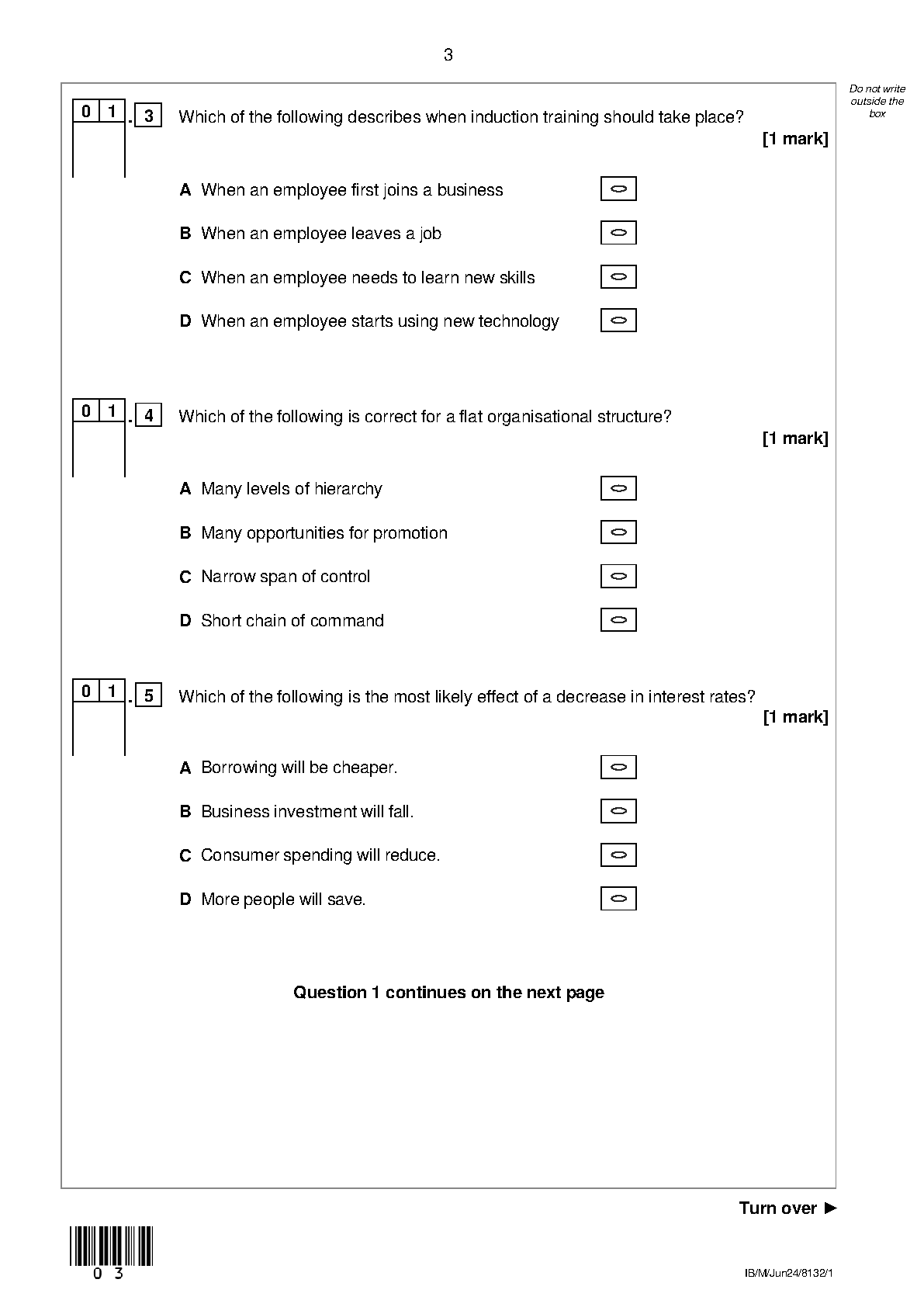 3

Do not write outside the box

0 1 . 3 Which of the following describes when induction training should take place?
[1 mark]

A When an employee first joins a business

B When an employee leaves a job

C When an employee needs to learn new skills

D When an employee starts using new technology

0 1 . 4 Which of the following is correct for a flat organisational structure?
[1 mark]

A Many levels of hierarchy

B Many opportunities for promotion

C Narrow span of control

D Short chain of command

0 1 . 5 Which of the following is the most likely effect of a decrease in interest rates?
[1 mark]

A Borrowing will be cheaper.

B Business investment will fall.

C Consumer spending will reduce.

D More people will save.

Question 1 continues on the next page

Turn over ►

0 3

IB/M/Jun24/8132/1